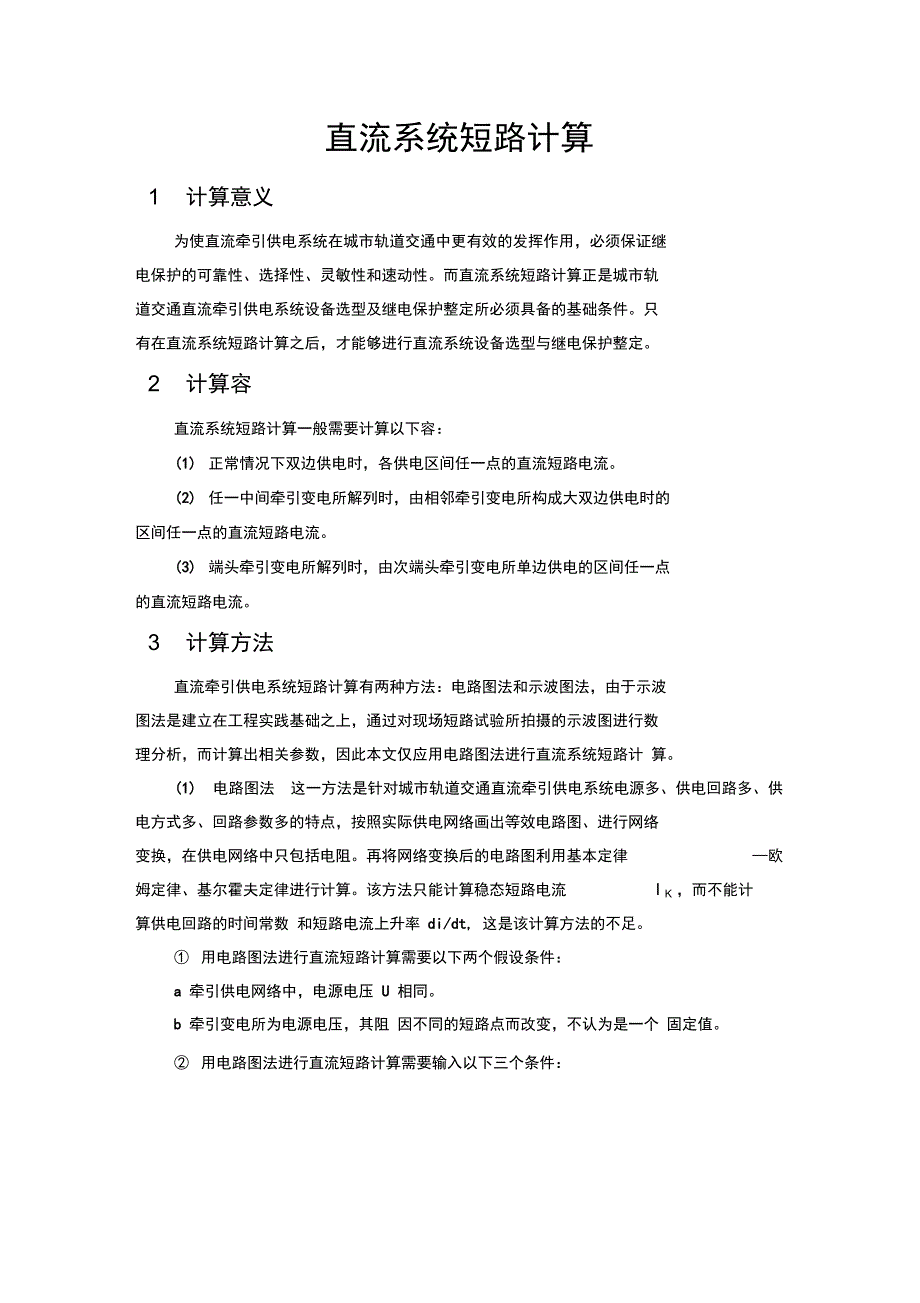 直流系统短路计算

1　计算意义

为使直流牵引供电系统在城市轨道交通中更有效的发挥作用，必须保证继电保护的可靠性、选择性、灵敏性和速动性。而直流系统短路计算正是城市轨道交通直流牵引供电系统设备选型及继电保护整定所必须具备的基础条件。只有在直流系统短路计算之后，才能够进行直流系统设备选型与继电保护整定。

2　计算容

直流系统短路计算一般需要计算以下容：

(1)　正常情况下双边供电时，各供电区间任一点的直流短路电流。

(2)　任一中间牵引变电所解列时，由相邻牵引变电所构成大双边供电时的区间任一点的直流短路电流。

(3)　端头牵引变电所解列时，由次端头牵引变电所单边供电的区间任一点的直流短路电流。

3　计算方法

直流牵引供电系统短路计算有两种方法：电路图法和示波图法，由于示波图法是建立在工程实践基础之上，通过对现场短路试验所拍摄的示波图进行数理分析，而计算出相关参数，因此本文仅应用电路图法进行直流系统短路计 算。

(1)　电路图法　这一方法是针对城市轨道交通直流牵引供电系统电源多、供电回路多、供电方式多、回路参数多的特点，按照实际供电网络画出等效电路图、进行网络变换，在供电网络中只包括电阻。再将网络变换后的电路图利用基本定律　—欧姆定律、基尔霍夫定律进行计算。该方法只能计算稳态短路电流　$I_K$，而不能计算供电回路的时间常数 和短路电流上升率 di/dt，这是该计算方法的不足。

①　用电路图法进行直流短路计算需要以下两个假设条件：

a 牵引供电网络中，电源电压 U 相同。

b 牵引变电所为电源电压，其阻 因不同的短路点而改变，不认为是一个 固定值。

②　用电路图法进行直流短路计算需要输入以下三个条件：